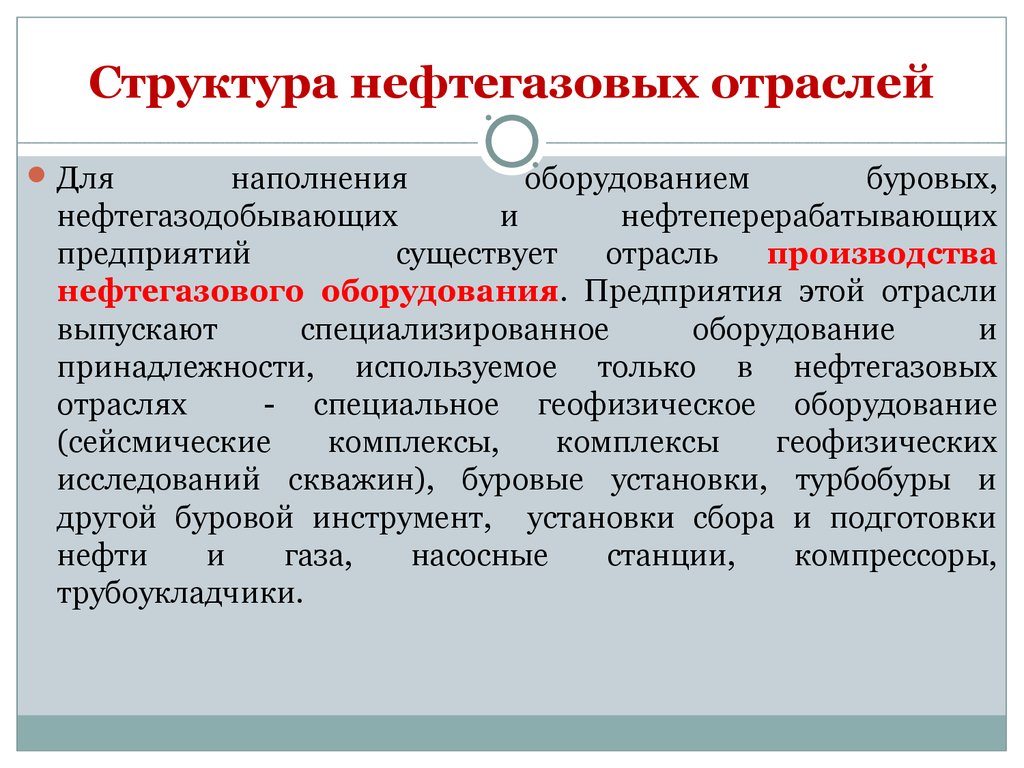 Структура нефтегазовых отраслей

Для наполнения оборудованием буровых, нефтегазодобывающих и нефтеперерабатывающих предприятий существует отрасль производства нефтегазового оборудования. Предприятия этой отрасли выпускают специализированное оборудование и принадлежности, используемое только в нефтегазовых отраслях - специальное геофизическое оборудование (сейсмические комплексы, комплексы геофизических исследований скважин), буровые установки, турбобуры и другой буровой инструмент, установки сбора и подготовки нефти и газа, насосные станции, компрессоры, трубоукладчики.